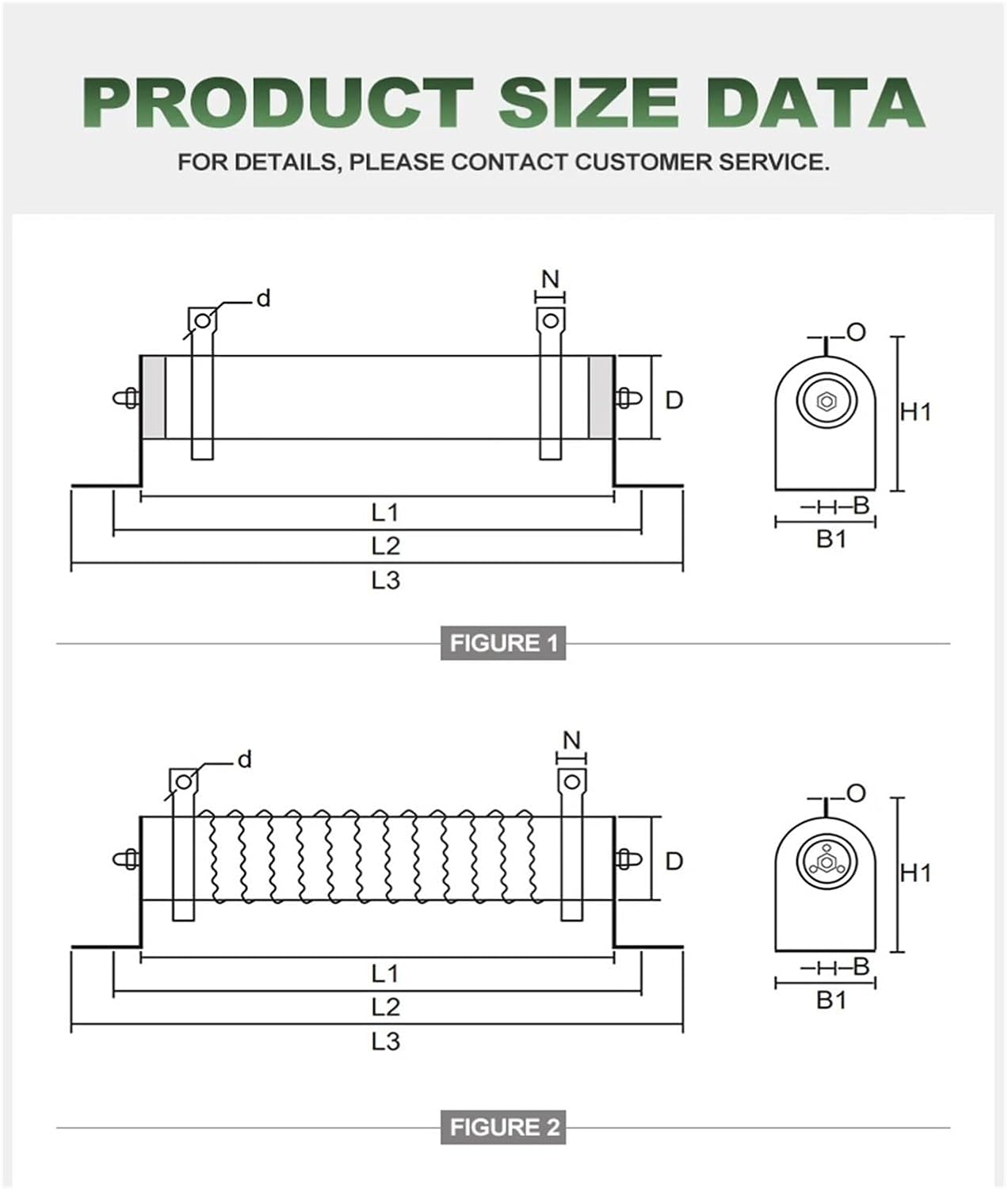 PRODUCT SIZE DATA

FOR DETAILS, PLEASE CONTACT CUSTOMER SERVICE.

d
N
D
L1
L2
L3
O
H1
B
B1

FIGURE 1

d
N
D
L1
L2
L3
O
H1
B
B1

FIGURE 2